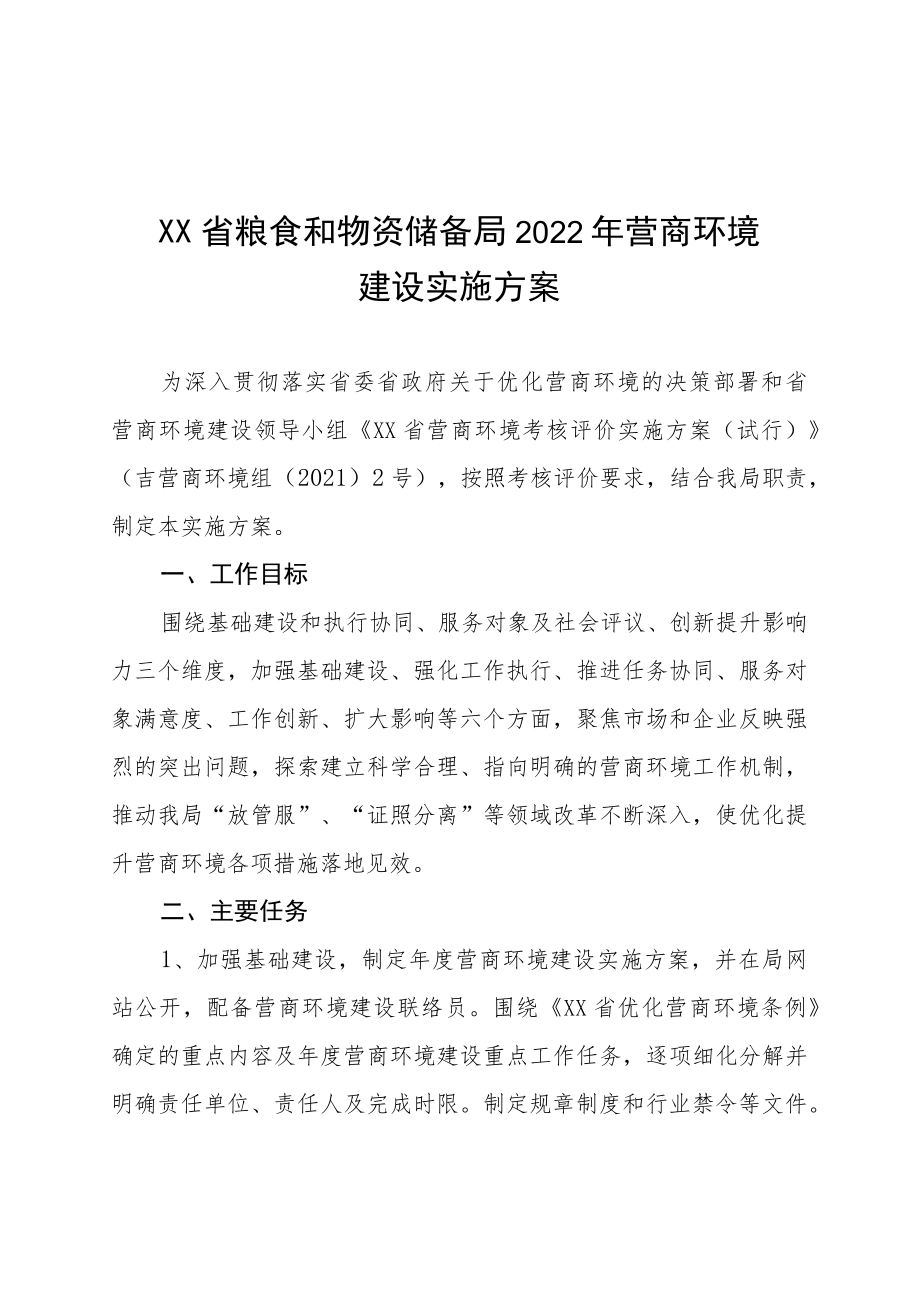 XX省粮食和物资储备局2022年营商环境建设实施方案

为深入贯彻落实省委省政府关于优化营商环境的决策部署和省营商环境建设领导小组《XX省营商环境考核评价实施方案（试行）》（吉营商环境组（2021）2号），按照考核评价要求，结合我局职责，制定本实施方案。

一、工作目标

围绕基础建设和执行协同、服务对象及社会评议、创新提升影响力三个维度，加强基础建设、强化工作执行、推进任务协同、服务对象满意度、工作创新、扩大影响等六个方面，聚焦市场和企业反映强烈的突出问题，探索建立科学合理、指向明确的营商环境工作机制，推动我局“放管服”、“证照分离”等领域改革不断深入，使优化提升营商环境各项措施落地见效。

二、主要任务

1、加强基础建设，制定年度营商环境建设实施方案，并在局网站公开，配备营商环境建设联络员。围绕《XX省优化营商环境条例》确定的重点内容及年度营商环境建设重点工作任务，逐项细化分解并明确责任单位、责任人及完成时限。制定规章制度和行业禁令等文件。